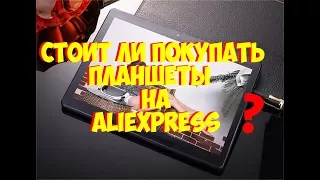 СТОИТ ЛИ ПОКУПАТЬ ПЛАНШЕТЫ НА ALIEXPRESS ?